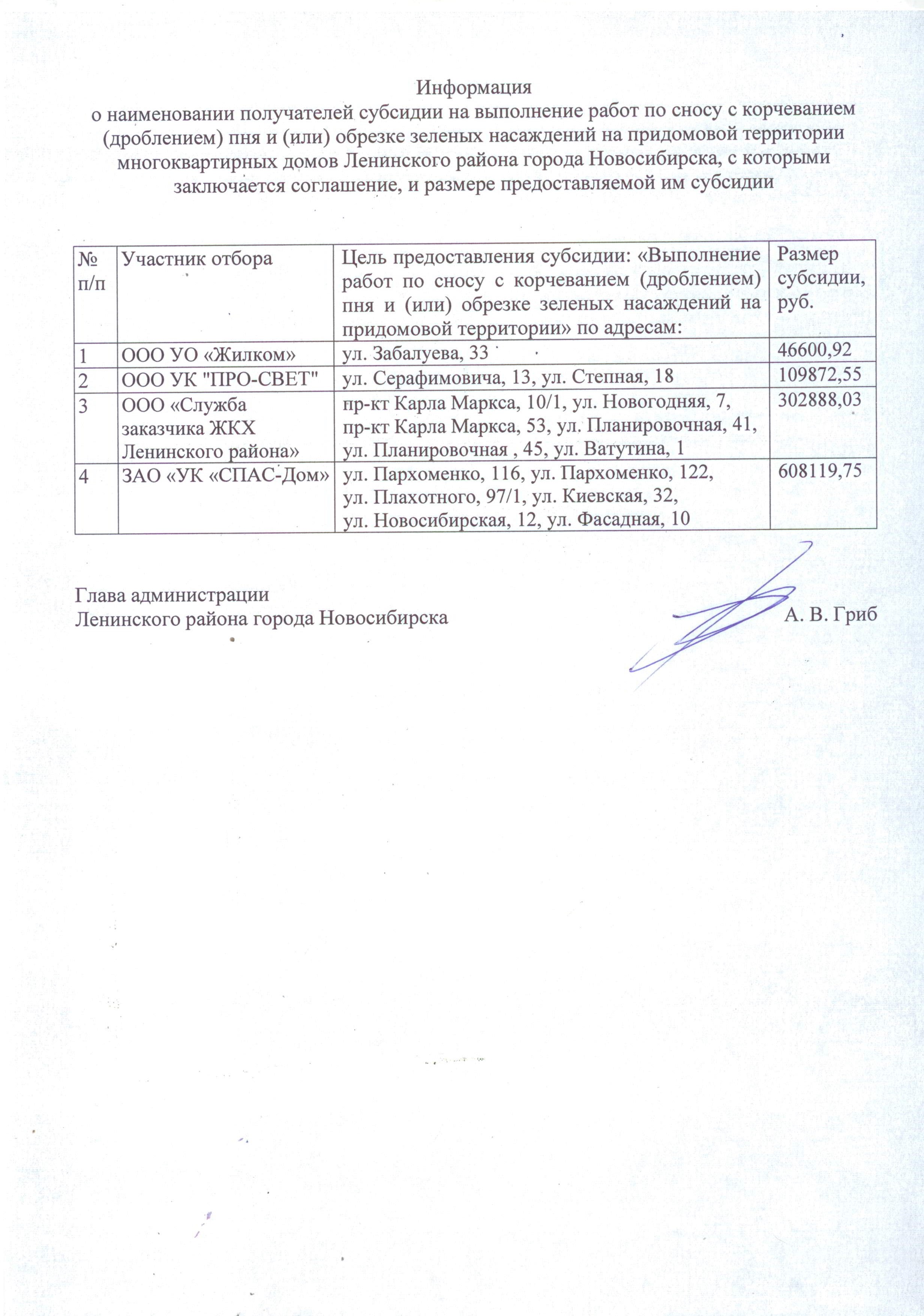 Информация
о наименовании получателей субсидии на выполнение работ по сносу с корчеванием (дроблением) пня и (или) обрезке зеленых насаждений на придомовой территории многоквартирных домов Ленинского района города Новосибирска, с которыми заключается соглашение, и размере предоставляемой им субсидии

| № п/п | Участник отбора | Цель предоставления субсидии: «Выполнение работ по сносу с корчеванием (дроблением) пня и (или) обрезке зеленых насаждений на придомовой территории» по адресам: | Размер субсидии, руб. |
|---|---|---|---|
| 1 | ООО УО «Жилком» | ул. Забалуева, 33 | 46600,92 |
| 2 | ООО УК "ПРО-СВЕТ" | ул. Серафимовича, 13, ул. Степная, 18 | 109872,55 |
| 3 | ООО «Служба заказчика ЖКХ Ленинского района» | пр-кт Карла Маркса, 10/1, ул. Новогодняя, 7, пр-кт Карла Маркса, 53, ул. Планировочная, 41, ул. Планировочная , 45, ул. Ватутина, 1 | 302888,03 |
| 4 | ЗАО «УК «СПАС-Дом» | ул. Пархоменко, 116, ул. Пархоменко, 122, ул. Плахотного, 97/1, ул. Киевская, 32, ул. Новосибирская, 12, ул. Фасадная, 10 | 608119,75 |

Глава администрации
Ленинского района города Новосибирска А. В. Гриб